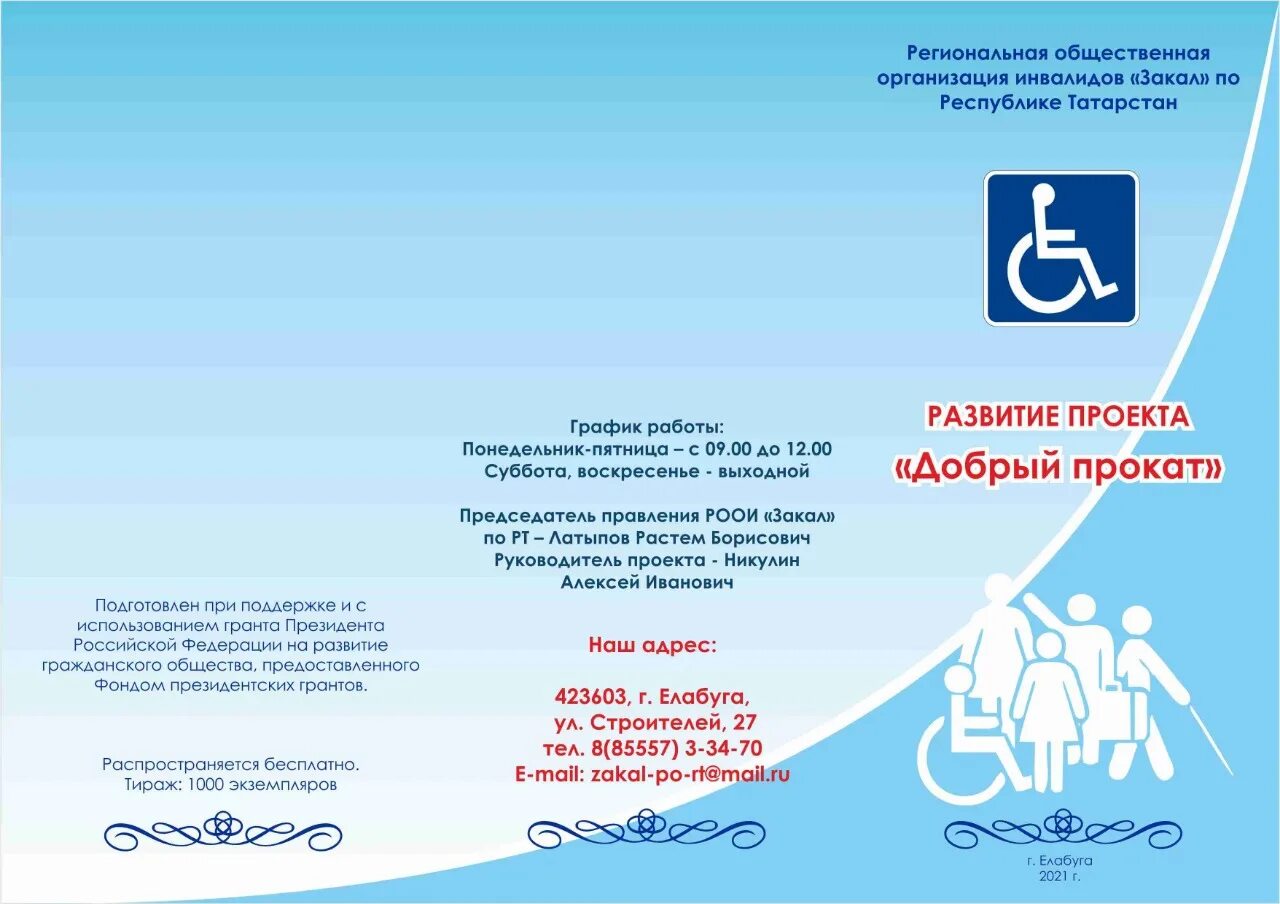 Подготовлен при поддержке и с использованием гранта Президента Российской Федерации на развитие гражданского общества, предоставленного Фондом президентских грантов.

Распространяется бесплатно.
Тираж: 1000 экземпляров

График работы:
Понедельник-пятница – с 09.00 до 12.00
Суббота, воскресенье - выходной

Председатель правления РООИ «Закал» по РТ – Латыпов Растем Борисович
Руководитель проекта - Никулин Алексей Иванович

Наш адрес:

423603, г. Елабуга,
ул. Строителей, 27
тел. 8(85557) 3-34-70
E-mail: zakal-po-rt@mail.ru

Региональная общественная организация инвалидов «Закал» по Республике Татарстан

РАЗВИТИЕ ПРОЕКТА
«Добрый прокат»

г. Елабуга
2021 г.